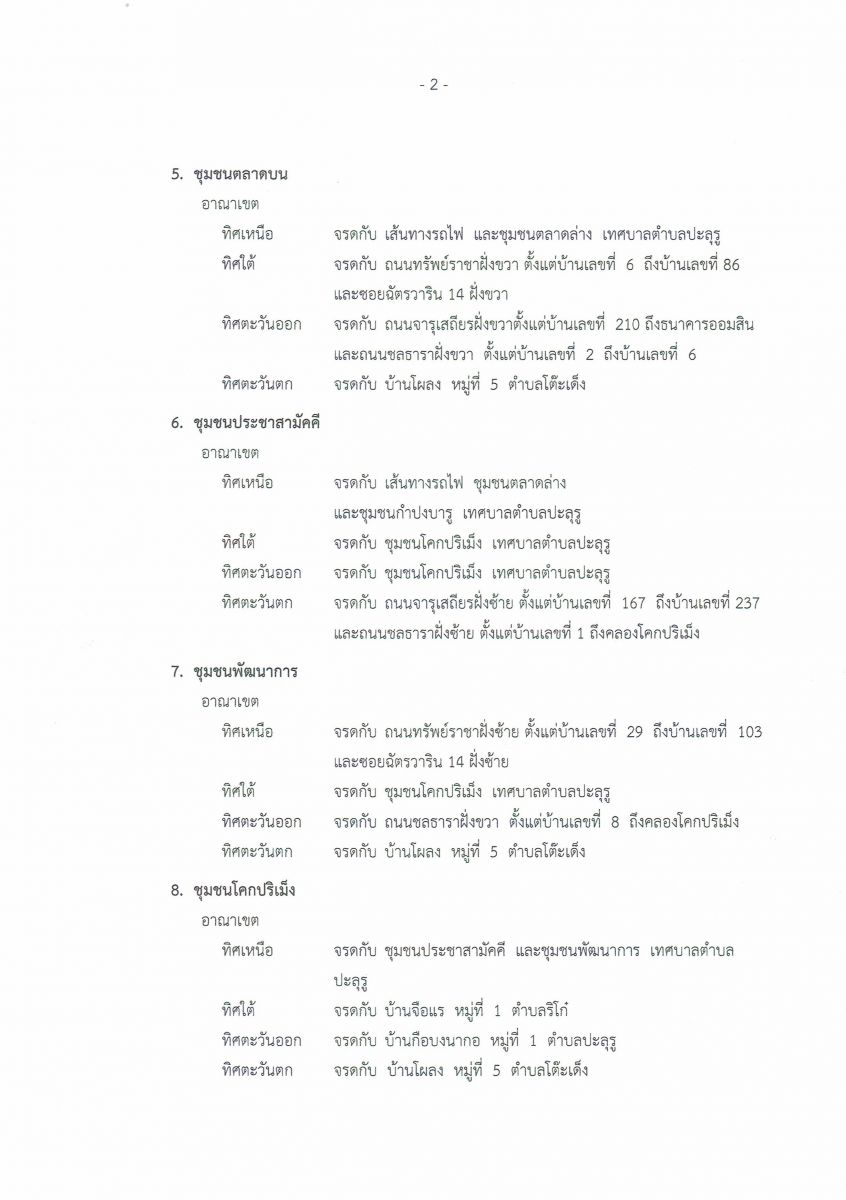 - 2 -

5. ชุมชนตลาดบน

อาณาเขต

ทิศเหนือ จรดกับ เส้นทางรถไฟ และชุมชนตลาดล่าง เทศบาลตำบลปะลุรู

ทิศใต้ จรดกับ ถนนทรัพย์ราชาฝั่งขวา ตั้งแต่บ้านเลขที่ 6 ถึงบ้านเลขที่ 86 และซอยฉัตรวาริน 14 ฝั่งขวา

ทิศตะวันออก จรดกับ ถนนจารุเสถียรฝั่งขวาตั้งแต่บ้านเลขที่ 210 ถึงธนาคารออมสิน และถนนชลธาราฝั่งขวา ตั้งแต่บ้านเลขที่ 2 ถึงบ้านเลขที่ 6

ทิศตะวันตก จรดกับ บ้านโผลง หมู่ที่ 5 ตำบลโต๊ะเด็ง

6. ชุมชนประชาสามัคคี

อาณาเขต

ทิศเหนือ จรดกับ เส้นทางรถไฟ ชุมชนตลาดล่าง และชุมชนกำปงบารู เทศบาลตำบลปะลุรู

ทิศใต้ จรดกับ ชุมชนโคกปริเม็ง เทศบาลตำบลปะลุรู

ทิศตะวันออก จรดกับ ชุมชนโคกปริเม็ง เทศบาลตำบลปะลุรู

ทิศตะวันตก จรดกับ ถนนจารุเสถียรฝั่งซ้าย ตั้งแต่บ้านเลขที่ 167 ถึงบ้านเลขที่ 237 และถนนชลธาราฝั่งซ้าย ตั้งแต่บ้านเลขที่ 1 ถึงคลองโคกปริเม็ง

7. ชุมชนพัฒนาการ

อาณาเขต

ทิศเหนือ จรดกับ ถนนทรัพย์ราชาฝั่งซ้าย ตั้งแต่บ้านเลขที่ 29 ถึงบ้านเลขที่ 103 และซอยฉัตรวาริน 14 ฝั่งซ้าย

ทิศใต้ จรดกับ ชุมชนโคกปริเม็ง เทศบาลตำบลปะลุรู

ทิศตะวันออก จรดกับ ถนนชลธาราฝั่งขวา ตั้งแต่บ้านเลขที่ 8 ถึงคลองโคกปริเม็ง

ทิศตะวันตก จรดกับ บ้านโผลง หมู่ที่ 5 ตำบลโต๊ะเด็ง

8. ชุมชนโคกปริเม็ง

อาณาเขต

ทิศเหนือ จรดกับ ชุมชนประชาสามัคคี และชุมชนพัฒนาการ เทศบาลตำบลปะลุรู

ทิศใต้ จรดกับ บ้านจือแร หมู่ที่ 1 ตำบลริโก๋

ทิศตะวันออก จรดกับ บ้านกือบงนากอ หมู่ที่ 1 ตำบลปะลุรู

ทิศตะวันตก จรดกับ บ้านโผลง หมู่ที่ 5 ตำบลโต๊ะเด็ง